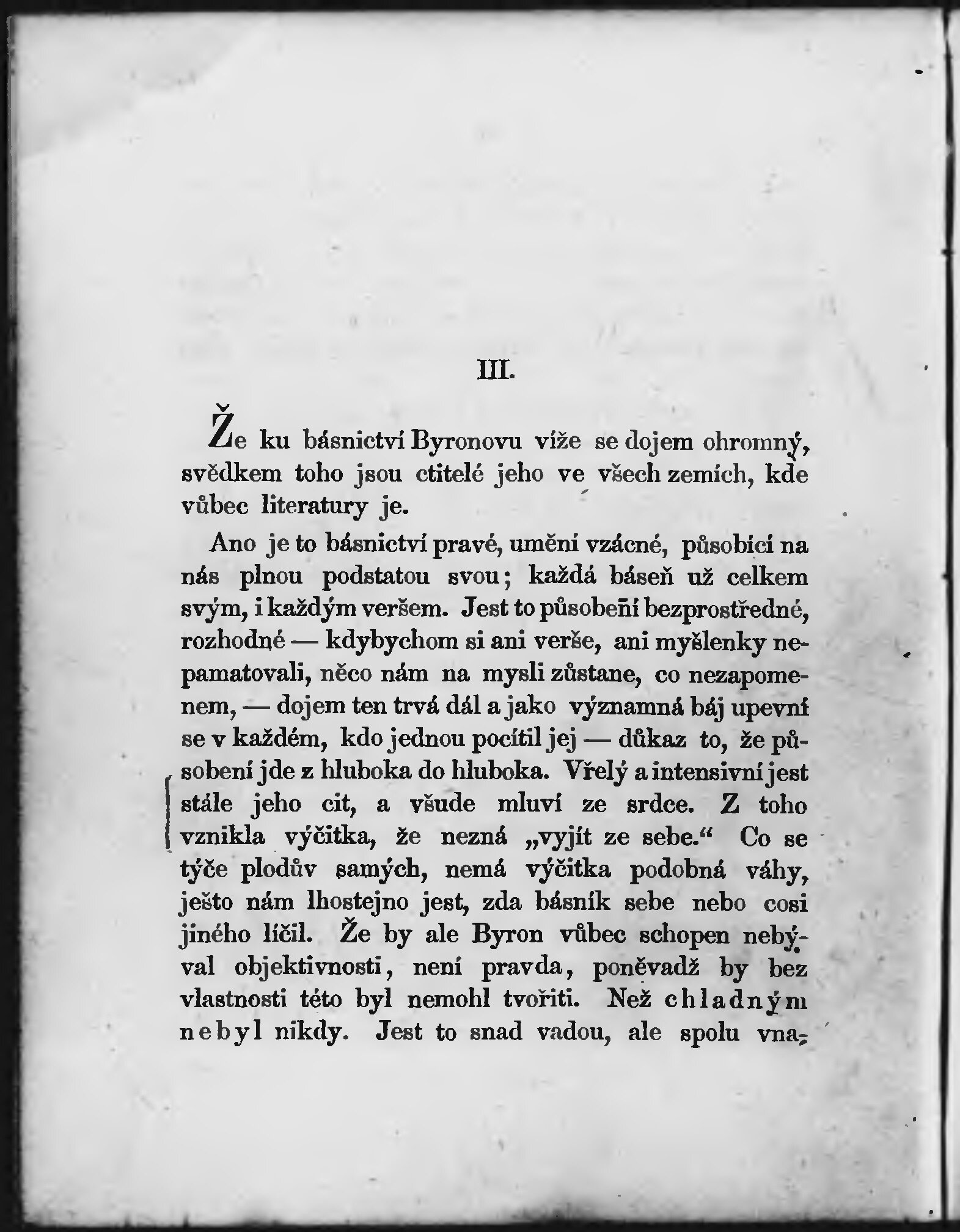 III.

Že ku básnictví Byronovu víže se dojem ohromný, svědkem toho jsou ctitelé jeho ve všech zemích, kde vůbec literatury je.

Ano je to básnictví pravé, umění vzácné, působící na nás plnou podstatou svou; každá báseň už celkem svým, i každým veršem. Jest to působení bezprostředné, rozhodné — kdybychom si ani verše, ani myšlenky nepamatovali, něco nám na mysli zůstane, co nezapomenem, — dojem ten trvá dál a jako významná báj upevní se v každém, kdo jednou pocítil jej — důkaz to, že působení jde z hluboka do hluboka. Vřelý a intensivní jest stále jeho cit, a všude mluví ze srdce. Z toho vznikla výčitka, že nezná „vyjít ze sebe.“ Co se týče plodův samých, nemá výčitka podobná váhy, ješto nám lhostejno jest, zda básník sebe nebo cosi jiného líčil. Že by ale Byron vůbec schopen nebýval objektivnosti, není pravda, poněvadž by bez vlastnosti této byl nemohl tvořiti. Než chladným nebyl nikdy. Jest to snad vadou, ale spolu vna-